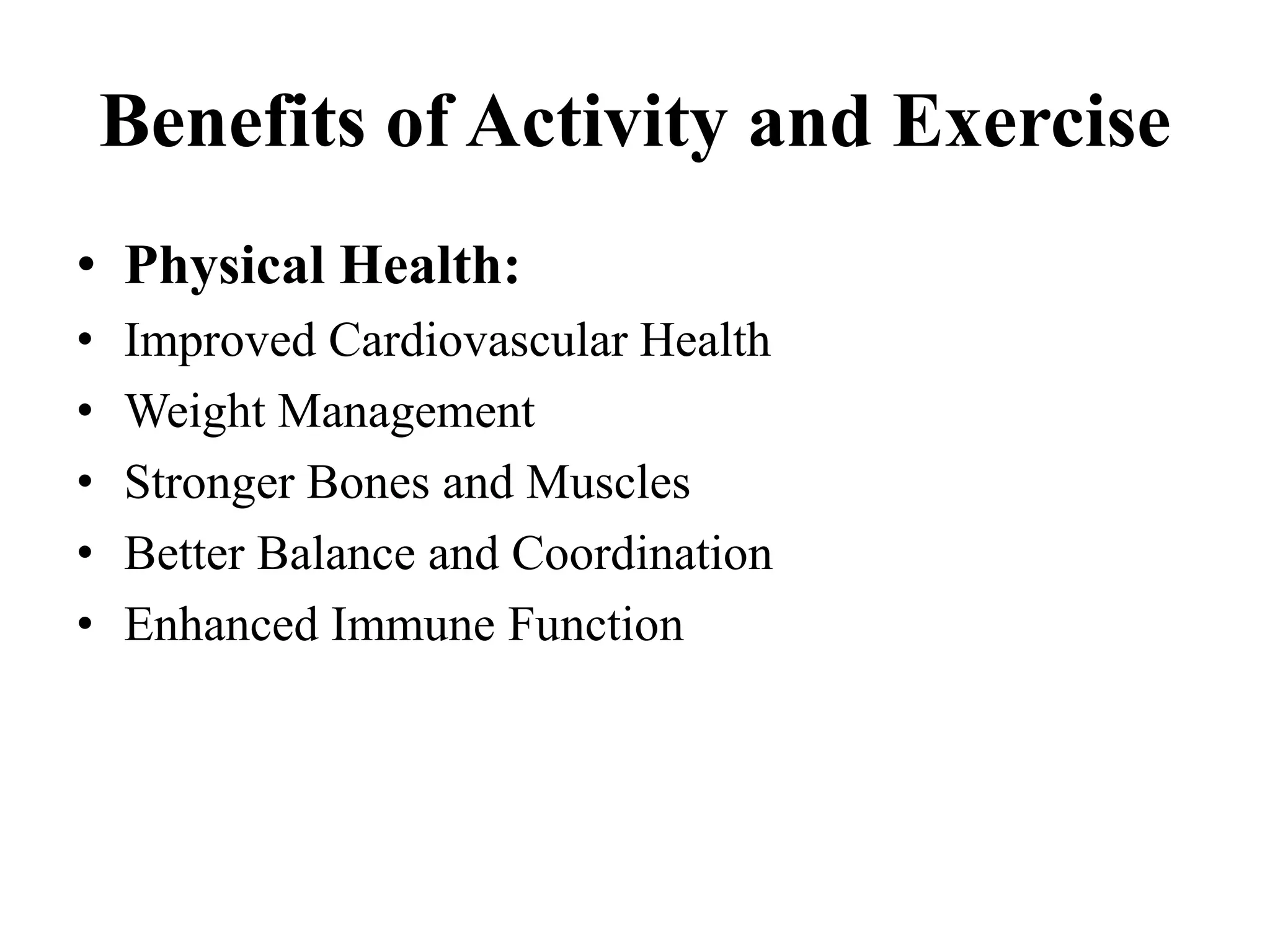 Benefits of Activity and Exercise

• Physical Health:
• Improved Cardiovascular Health
• Weight Management
• Stronger Bones and Muscles
• Better Balance and Coordination
• Enhanced Immune Function